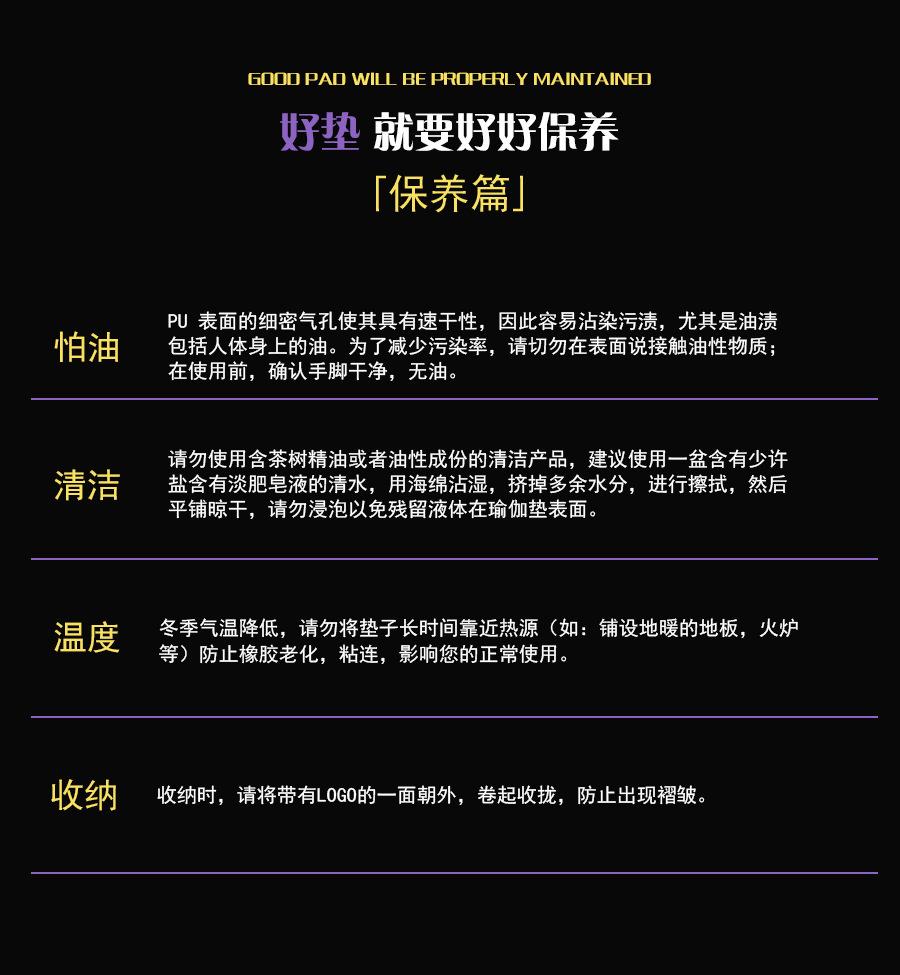 GOOD PAD WILL BE PROPERLY MAINTAINED

好垫 就要好好保养

「保养篇」

怕油

PU 表面的细密气孔使其具有速干性，因此容易沾染污渍，尤其是油渍包括人体身上的油。为了减少污染率，请切勿在表面说接触油性物质；在使用前，确认手脚干净，无油。

清洁

请勿使用含茶树精油或者油性成份的清洁产品，建议使用一盆含有少许盐含有淡肥皂液的清水，用海绵沾湿，挤掉多余水分，进行擦拭，然后平铺晾干，请勿浸泡以免残留液体在瑜伽垫表面。

温度

冬季气温降低，请勿将垫子长时间靠近热源（如：铺设地暖的地板，火炉等）防止橡胶老化，粘连，影响您的正常使用。

收纳

收纳时，请将带有LOGO的一面朝外，卷起收拢，防止出现褶皱。